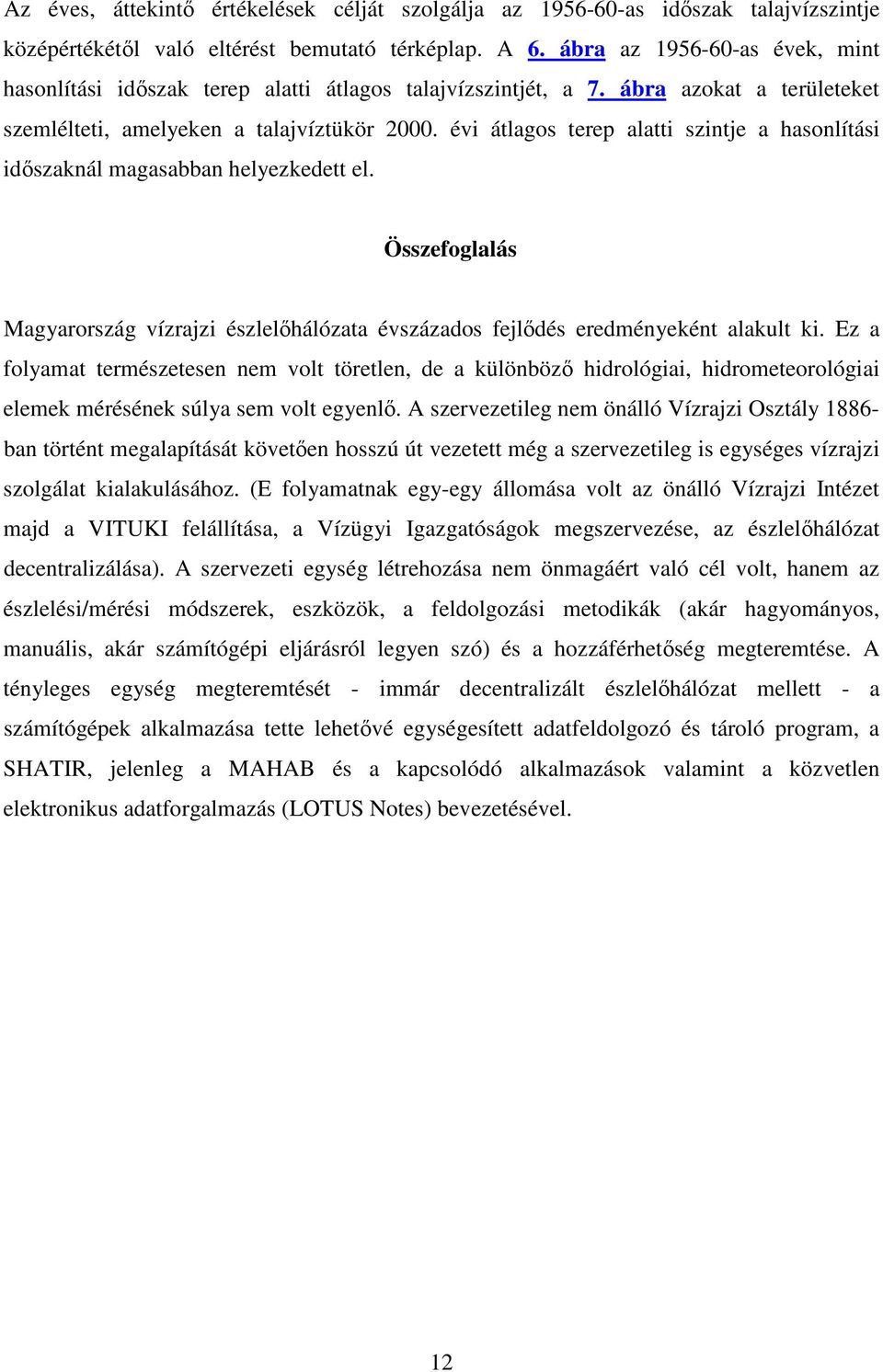 Az éves, áttekintő értékelések célját szolgálja az 1956-60-as időszak talajvízszintje középértékétől való eltérést bemutató térképlap. A 6. ábra az 1956-60-as évek, mint hasonlítási időszak terep alatti átlagos talajvízszintjét, a 7. ábra azokat a területeket szemlélteti, amelyeken a talajvíztükör 2000. évi átlagos terep alatti szintje a hasonlítási időszaknál magasabban helyezkedett el.

Összefoglalás

Magyarország vízrajzi észlelőhálózata évszázados fejlődés eredményeként alakult ki. Ez a folyamat természetesen nem volt töretlen, de a különböző hidrológiai, hidrometeorológiai elemek mérésének súlya sem volt egyenlő. A szervezetileg nem önálló Vízrajzi Osztály 1886-ban történt megalapítását követően hosszú út vezetett még a szervezetileg is egységes vízrajzi szolgálat kialakulásához. (E folyamatnak egy-egy állomása volt az önálló Vízrajzi Intézet majd a VITUKI felállítása, a Vízügyi Igazgatóságok megszervezése, az észlelőhálózat decentralizálása). A szervezeti egység létrehozása nem önmagáért való cél volt, hanem az észlelési/mérési módszerek, eszközök, a feldolgozási metodikák (akár hagyományos, manuális, akár számítógépi eljárásról legyen szó) és a hozzáférhetőség megteremtése. A tényleges egység megteremtését - immár decentralizált észlelőhálózat mellett - a számítógépek alkalmazása tette lehetővé egységesített adatfeldolgozó és tároló program, a SHATIR, jelenleg a MAHAB és a kapcsolódó alkalmazások valamint a közvetlen elektronikus adatforgalmazás (LOTUS Notes) bevezetésével.

12